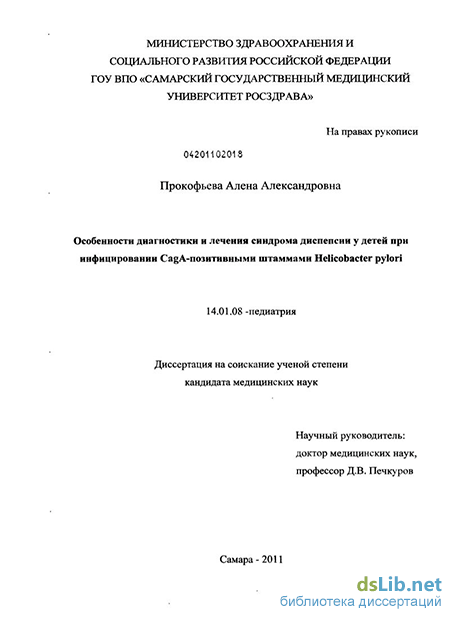 МИНИСТЕРСТВО ЗДРАВООХРАНЕНИЯ И СОЦИАЛЬНОГО РАЗВИТИЯ РОССИЙСКОЙ ФЕДЕРАЦИИ ГОУ ВПО «САМАРСКИЙ ГОСУДАРСТВЕННЫЙ МЕДИЦИНСКИЙ УНИВЕРСИТЕТ РОСЗДРАВА»

На правах рукописи

04201102018

Прокофьева Алена Александровна

Особенности диагностики и лечения синдрома диспепсии у детей при инфицировании CagA-позитивными штаммами Helicobacter pylori

14.01.08 -педиатрия

Диссертация на соискание ученой степени кандидата медицинских наук

Научный руководитель:
доктор медицинских наук,
профессор Д.В. Печкуров

Самара - 2011

dsLib.net
библиотека диссертаций